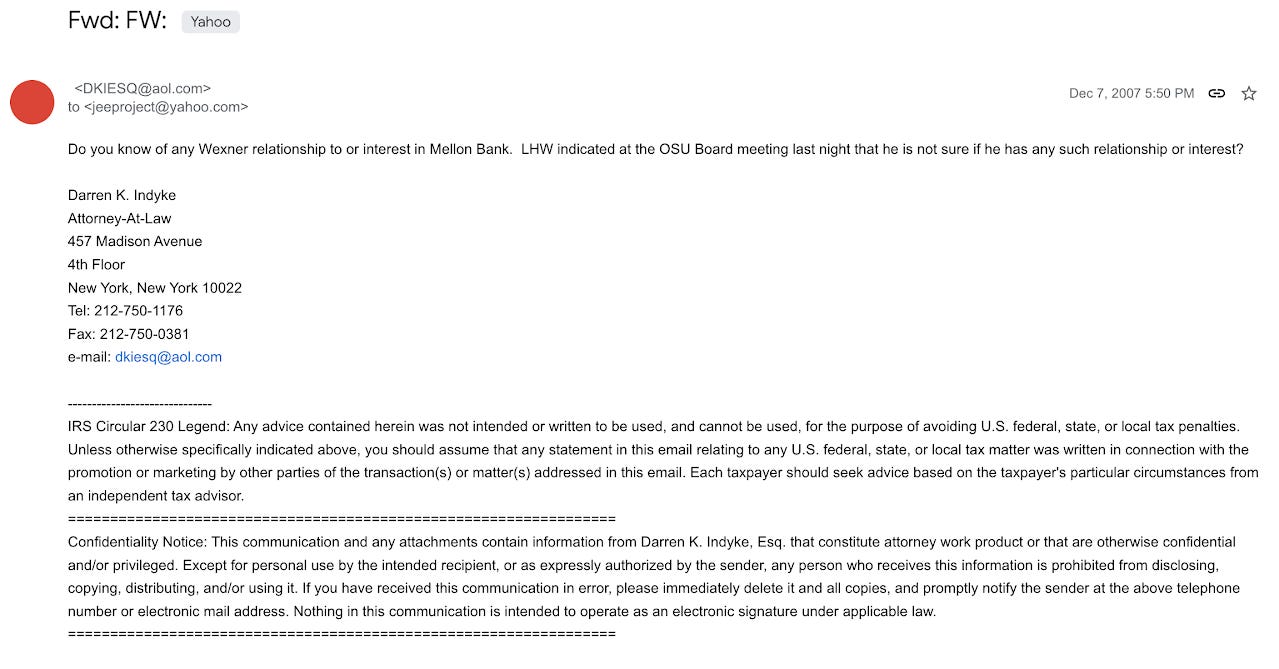 Fwd: FW: Yahoo

<DKIESQ@aol.com>
to <jeeproject@yahoo.com>

Dec 7, 2007 5:50 PM

Do you know of any Wexner relationship to or interest in Mellon Bank. LHW indicated at the OSU Board meeting last night that he is not sure if he has any such relationship or interest?

Darren K. Indyke
Attorney-At-Law
457 Madison Avenue
4th Floor
New York, New York 10022
Tel: 212-750-1176
Fax: 212-750-0381
e-mail: dkiesq@aol.com

------------------------------
IRS Circular 230 Legend: Any advice contained herein was not intended or written to be used, and cannot be used, for the purpose of avoiding U.S. federal, state, or local tax penalties. Unless otherwise specifically indicated above, you should assume that any statement in this email relating to any U.S. federal, state, or local tax matter was written in connection with the promotion or marketing by other parties of the transaction(s) or matter(s) addressed in this email. Each taxpayer should seek advice based on the taxpayer's particular circumstances from an independent tax advisor.
================================================================
Confidentiality Notice: This communication and any attachments contain information from Darren K. Indyke, Esq. that constitute attorney work product or that are otherwise confidential and/or privileged. Except for personal use by the intended recipient, or as expressly authorized by the sender, any person who receives this information is prohibited from disclosing, copying, distributing, and/or using it. If you have received this communication in error, please immediately delete it and all copies, and promptly notify the sender at the above telephone number or electronic mail address. Nothing in this communication is intended to operate as an electronic signature under applicable law.
================================================================